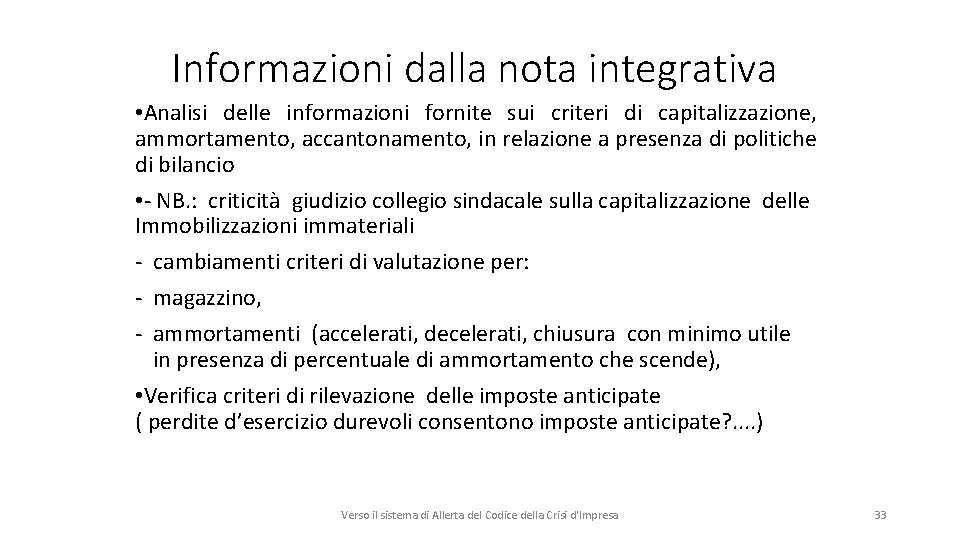 Informazioni dalla nota integrativa

•Analisi delle informazioni fornite sui criteri di capitalizzazione, ammortamento, accantonamento, in relazione a presenza di politiche di bilancio

•- NB.: criticità giudizio collegio sindacale sulla capitalizzazione delle Immobilizzazioni immateriali

- cambiamenti criteri di valutazione per:

- magazzino,

- ammortamenti (accelerati, decelerati, chiusura con minimo utile in presenza di percentuale di ammortamento che scende),

•Verifica criteri di rilevazione delle imposte anticipate
( perdite d'esercizio durevoli consentono imposte anticipate?....)

Verso il sistema di Allerta del Codice della Crisi d'Impresa

33